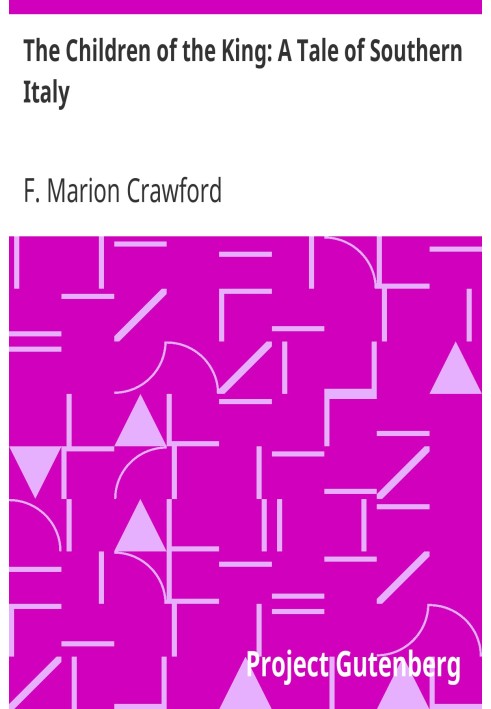 The Children of the King: A Tale of Southern Italy

F. Marion Crawford

Project Gutenberg